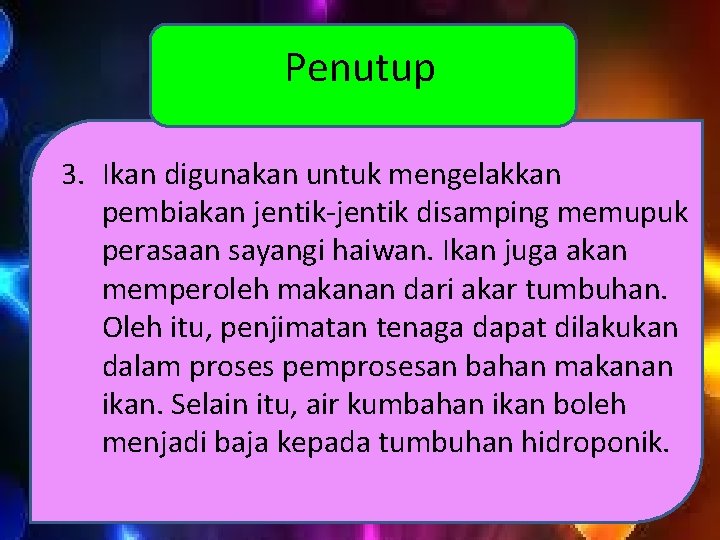 Penutup

3. Ikan digunakan untuk mengelakkan pembiakan jentik-jentik disamping memupuk perasaan sayangi haiwan. Ikan juga akan memperoleh makanan dari akar tumbuhan. Oleh itu, penjimatan tenaga dapat dilakukan dalam proses pemprosesan bahan makanan ikan. Selain itu, air kumbahan ikan boleh menjadi baja kepada tumbuhan hidroponik.